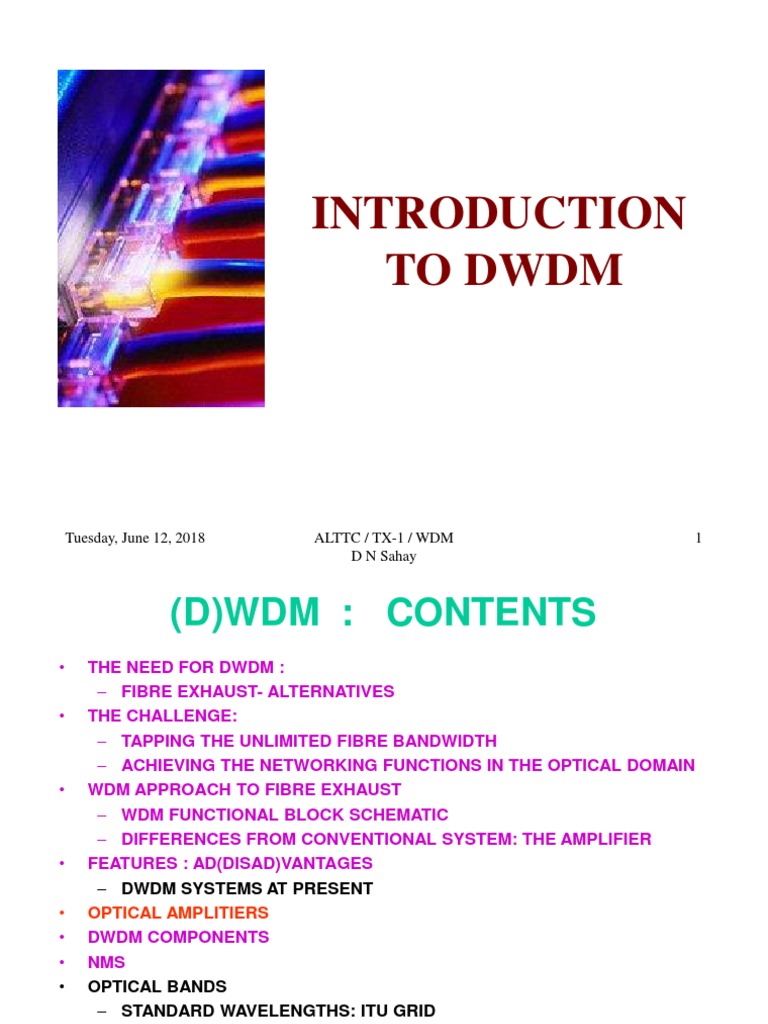 INTRODUCTION TO DWDM

Tuesday, June 12, 2018

ALTTC / TX-1 / WDM
D N Sahay

1

(D)WDM : CONTENTS

• THE NEED FOR DWDM :
- FIBRE EXHAUST- ALTERNATIVES
• THE CHALLENGE:
- TAPPING THE UNLIMITED FIBRE BANDWIDTH
- ACHIEVING THE NETWORKING FUNCTIONS IN THE OPTICAL DOMAIN
• WDM APPROACH TO FIBRE EXHAUST
- WDM FUNCTIONAL BLOCK SCHEMATIC
- DIFFERENCES FROM CONVENTIONAL SYSTEM: THE AMPLIFIER
• FEATURES : AD(DISAD)VANTAGES
- DWDM SYSTEMS AT PRESENT
• OPTICAL AMPLITIERS
• DWDM COMPONENTS
• NMS
• OPTICAL BANDS
- STANDARD WAVELENGTHS: ITU GRID